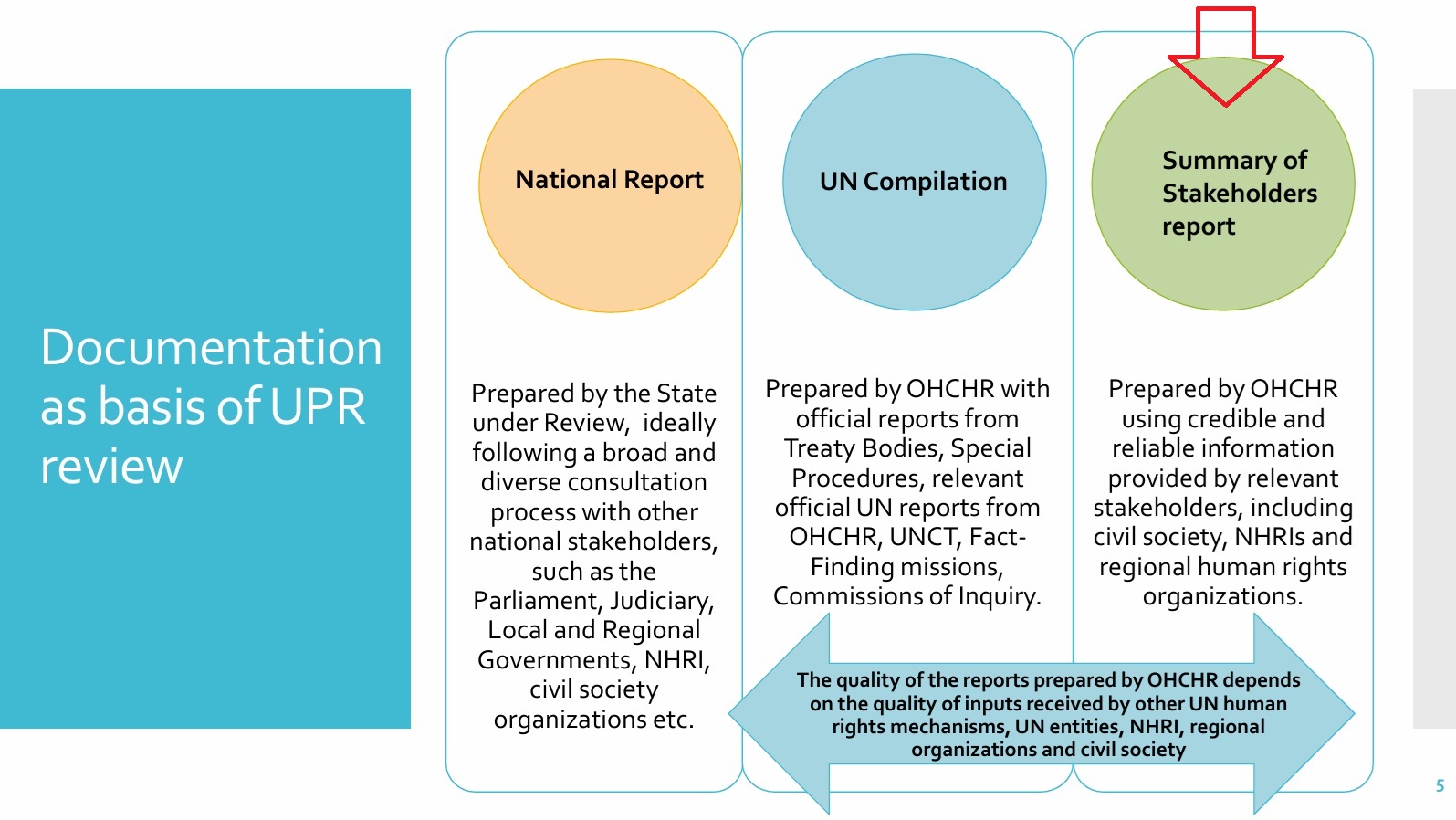 Documentation as basis of UPR review

National Report

Prepared by the State under Review,  ideally following a broad and diverse consultation process with other national stakeholders, such as the Parliament, Judiciary, Local and Regional Governments, NHRI, civil society organizations etc.

UN Compilation

Prepared by OHCHR with official reports from Treaty Bodies, Special Procedures, relevant official UN reports from OHCHR, UNCT, Fact-Finding missions, Commissions of Inquiry.

Summary of Stakeholders report

Prepared by OHCHR using credible and reliable information provided by relevant stakeholders, including civil society, NHRIs and regional human rights organizations.

The quality of the reports prepared by OHCHR depends on the quality of inputs received by other UN human rights mechanisms, UN entities, NHRI, regional organizations and civil society

5